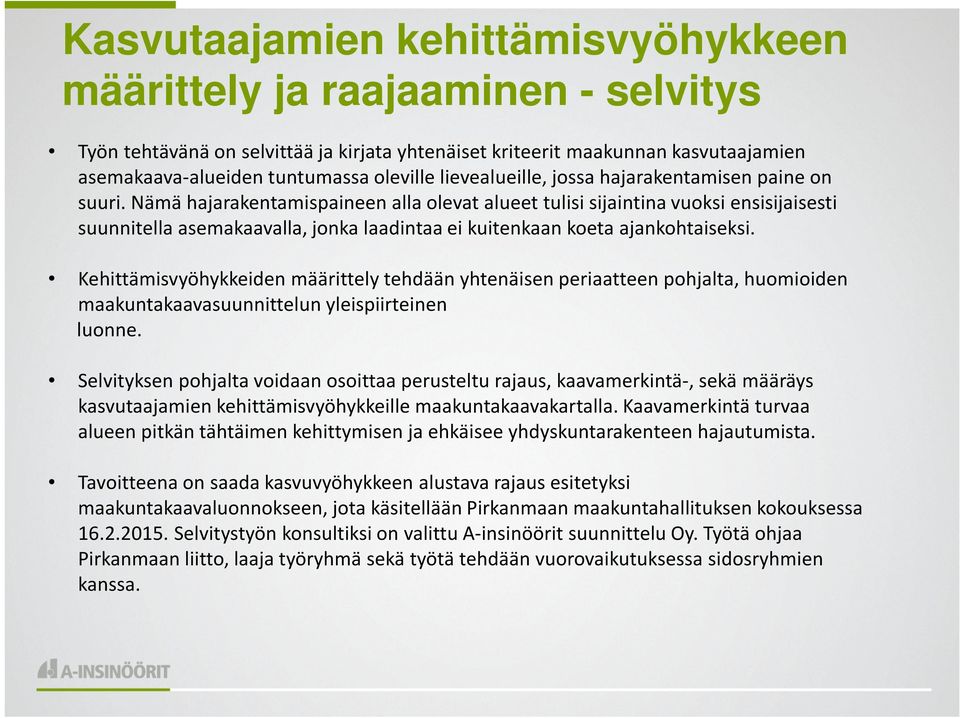 Kasvutaajamien kehittämisvyöhykkeen määrittely ja raajaaminen - selvitys

• Työn tehtävänä on selvittää ja kirjata yhtenäiset kriteerit maakunnan kasvutaajamien asemakaava-alueiden tuntumassa oleville lievealueille, jossa hajarakentamisen paine on suuri. Nämä hajarakentamispaineen alla olevat alueet tulisi sijaintina vuoksi ensisijaisesti suunnitella asemakaavalla, jonka laadintaa ei kuitenkaan koeta ajankohtaiseksi.

• Kehittämisvyöhykkeiden määrittely tehdään yhtenäisen periaatteen pohjalta, huomioiden maakuntakaavasuunnittelun yleispiirteinen luonne.

• Selvityksen pohjalta voidaan osoittaa perusteltu rajaus, kaavamerkintä-, sekä määräys kasvutaajamien kehittämisvyöhykkeille maakuntakaavakartalla. Kaavamerkintä turvaa alueen pitkän tähtäimen kehittymisen ja ehkäisee yhdyskuntarakenteen hajautumista.

• Tavoitteena on saada kasvuvyöhykkeen alustava rajaus esitetyksi maakuntakaavaluonnokseen, jota käsitellään Pirkanmaan maakuntahallituksen kokouksessa 16.2.2015. Selvitystyön konsultiksi on valittu A-insinöörit suunnittelu Oy. Työtä ohjaa Pirkanmaan liitto, laaja työryhmä sekä työtä tehdään vuorovaikutuksessa sidosryhmien kanssa.

A-INSINÖÖRIT